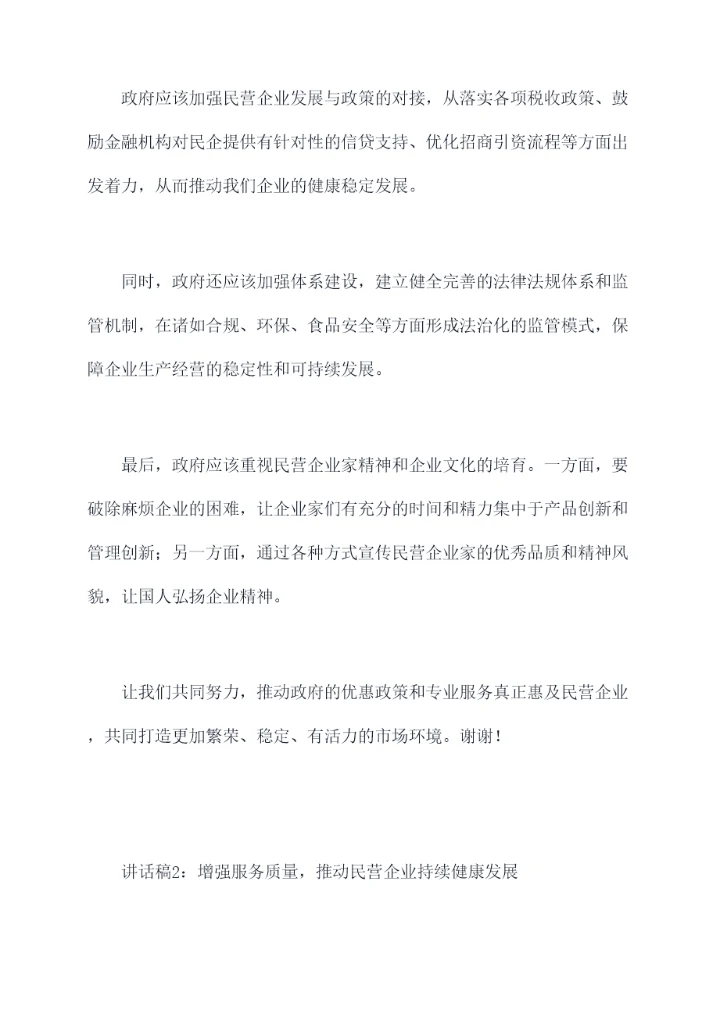 政府应该加强民营企业发展与政策的对接，从落实各项税收政策、鼓励金融机构对民企提供有针对性的信贷支持、优化招商引资流程等方面出发着力，从而推动我们企业的健康稳定发展。

同时，政府还应该加强体系建设，建立健全完善的法律法规体系和监管机制，在诸如合规、环保、食品安全等方面形成法治化的监管模式，保障企业生产经营的稳定性和可持续发展。

最后，政府应该重视民营企业家精神和企业文化的培育。一方面，要破除麻烦企业的困难，让企业家们有充分的时间和精力集中于产品创新和管理创新；另一方面，通过各种方式宣传民营企业家的优秀品质和精神风貌，让国人弘扬企业精神。

让我们共同努力，推动政府的优惠政策和专业服务真正惠及民营企业，共同打造更加繁荣、稳定、有活力的市场环境。谢谢！

讲话稿2：增强服务质量，推动民营企业持续健康发展